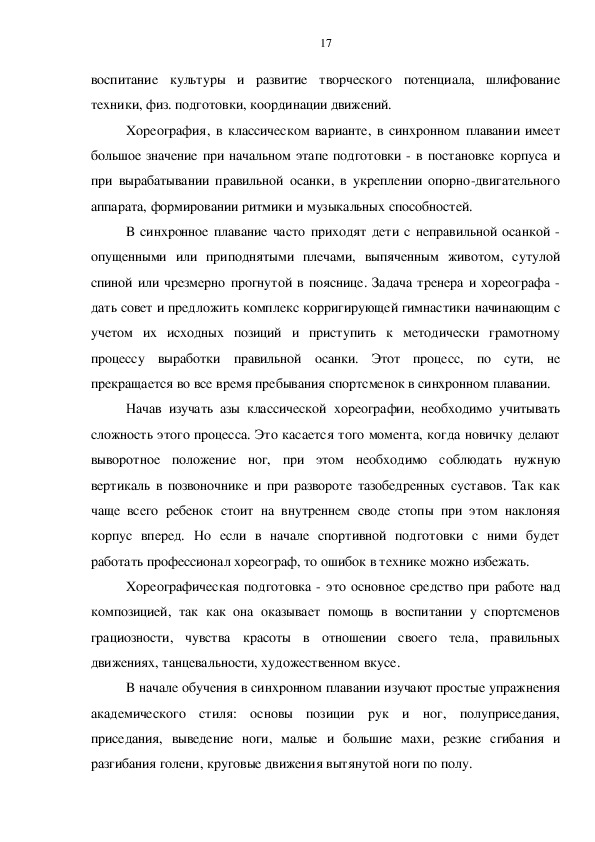 17

воспитание культуры и развитие творческого потенциала, шлифование техники, физ. подготовки, координации движений.

Хореография, в классическом варианте, в синхронном плавании имеет большое значение при начальном этапе подготовки - в постановке корпуса и при вырабатывании правильной осанки, в укреплении опорно-двигательного аппарата, формировании ритмики и музыкальных способностей.

В синхронное плавание часто приходят дети с неправильной осанкой - опущенными или приподнятыми плечами, выпяченным животом, сутулой спиной или чрезмерно прогнутой в пояснице. Задача тренера и хореографа - дать совет и предложить комплекс корригирующей гимнастики начинающим с учетом их исходных позиций и приступить к методически грамотному процессу выработки правильной осанки. Этот процесс, по сути, не прекращается во все время пребывания спортсменок в синхронном плавании.

Начав изучать азы классической хореографии, необходимо учитывать сложность этого процесса. Это касается того момента, когда новичку делают выворотное положение ног, при этом необходимо соблюдать нужную вертикаль в позвоночнике и при развороте тазобедренных суставов. Так как чаще всего ребенок стоит на внутреннем своде стопы при этом наклоняя корпус вперед. Но если в начале спортивной подготовки с ними будет работать профессионал хореограф, то ошибок в технике можно избежать.

Хореографическая подготовка - это основное средство при работе над композицией, так как она оказывает помощь в воспитании у спортсменов грациозности, чувства красоты в отношении своего тела, правильных движениях, танцевальности, художественном вкусе.

В начале обучения в синхронном плавании изучают простые упражнения академического стиля: основы позиции рук и ног, полуприседания, приседания, выведение ноги, малые и большие махи, резкие сгибания и разгибания голени, круговые движения вытянутой ноги по полу.